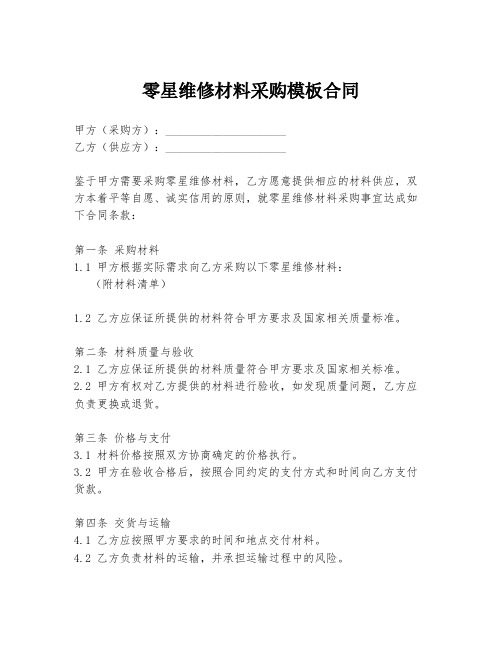 零星维修材料采购模板合同

甲方（采购方）：____________________
乙方（供应方）：____________________

鉴于甲方需要采购零星维修材料，乙方愿意提供相应的材料供应，双方本着平等自愿、诚实信用的原则，就零星维修材料采购事宜达成如下合同条款：

第一条 采购材料
1.1 甲方根据实际需求向乙方采购以下零星维修材料：
（附材料清单）

1.2 乙方应保证所提供的材料符合甲方要求及国家相关质量标准。

第二条 材料质量与验收
2.1 乙方应保证所提供的材料质量符合甲方要求及国家相关标准。
2.2 甲方有权对乙方提供的材料进行验收，如发现质量问题，乙方应负责更换或退货。

第三条 价格与支付
3.1 材料价格按照双方协商确定的价格执行。
3.2 甲方在验收合格后，按照合同约定的支付方式和时间向乙方支付货款。

第四条 交货与运输
4.1 乙方应按照甲方要求的时间和地点交付材料。
4.2 乙方负责材料的运输，并承担运输过程中的风险。